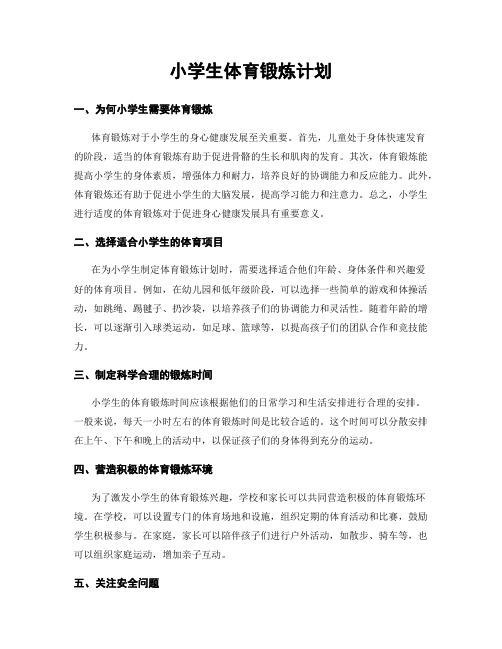 小学生体育锻炼计划

一、为何小学生需要体育锻炼

体育锻炼对于小学生的身心健康发展至关重要。首先，儿童处于身体快速发育的阶段，适当的体育锻炼有助于促进骨骼的生长和肌肉的发育。其次，体育锻炼能提高小学生的身体素质，增强体力和耐力，培养良好的协调能力和反应能力。此外，体育锻炼还有助于促进小学生的大脑发展，提高学习能力和注意力。总之，小学生进行适度的体育锻炼对于促进身心健康发展具有重要意义。

二、选择适合小学生的体育项目

在为小学生制定体育锻炼计划时，需要选择适合他们年龄、身体条件和兴趣爱好的体育项目。例如，在幼儿园和低年级阶段，可以选择一些简单的游戏和体操活动，如跳绳、踢毽子、扔沙袋，以培养孩子们的协调能力和灵活性。随着年龄的增长，可以逐渐引入球类运动，如足球、篮球等，以提高孩子们的团队合作和竞技能力。

三、制定科学合理的锻炼时间

小学生的体育锻炼时间应该根据他们的日常学习和生活安排进行合理的安排。一般来说，每天一小时左右的体育锻炼时间是比较合适的。这个时间可以分散安排在上午、下午和晚上的活动中，以保证孩子们的身体得到充分的运动。

四、营造积极的体育锻炼环境

为了激发小学生的体育锻炼兴趣，学校和家长可以共同营造积极的体育锻炼环境。在学校，可以设置专门的体育场地和设施，组织定期的体育活动和比赛，鼓励学生积极参与。在家庭，家长可以陪伴孩子们进行户外活动，如散步、骑车等，也可以组织家庭运动，增加亲子互动。

五、关注安全问题